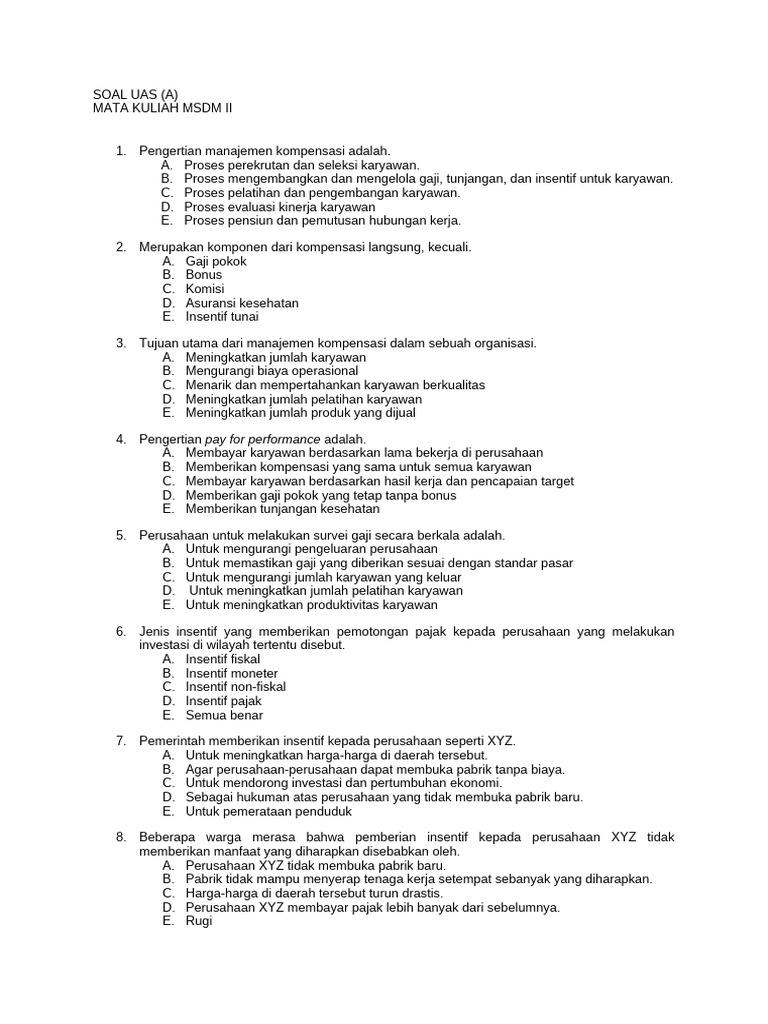 SOAL UAS (A)
MATA KULIAH MSDM II

1. Pengertian manajemen kompensasi adalah.
A. Proses perekrutan dan seleksi karyawan.
B. Proses mengembangkan dan mengelola gaji, tunjangan, dan insentif untuk karyawan.
C. Proses pelatihan dan pengembangan karyawan.
D. Proses evaluasi kinerja karyawan
E. Proses pensiun dan pemutusan hubungan kerja.

2. Merupakan komponen dari kompensasi langsung, kecuali.
A. Gaji pokok
B. Bonus
C. Komisi
D. Asuransi kesehatan
E. Insentif tunai

3. Tujuan utama dari manajemen kompensasi dalam sebuah organisasi.
A. Meningkatkan jumlah karyawan
B. Mengurangi biaya operasional
C. Menarik dan mempertahankan karyawan berkualitas
D. Meningkatkan jumlah pelatihan karyawan
E. Meningkatkan jumlah produk yang dijual

4. Pengertian pay for performance adalah.
A. Membayar karyawan berdasarkan lama bekerja di perusahaan
B. Memberikan kompensasi yang sama untuk semua karyawan
C. Membayar karyawan berdasarkan hasil kerja dan pencapaian target
D. Memberikan gaji pokok yang tetap tanpa bonus
E. Memberikan tunjangan kesehatan

5. Perusahaan untuk melakukan survei gaji secara berkala adalah.
A. Untuk mengurangi pengeluaran perusahaan
B. Untuk memastikan gaji yang diberikan sesuai dengan standar pasar
C. Untuk mengurangi jumlah karyawan yang keluar
D. Untuk meningkatkan jumlah pelatihan karyawan
E. Untuk meningkatkan produktivitas karyawan

6. Jenis insentif yang memberikan pemotongan pajak kepada perusahaan yang melakukan investasi di wilayah tertentu disebut.
A. Insentif fiskal
B. Insentif moneter
C. Insentif non-fiskal
D. Insentif pajak
E. Semua benar

7. Pemerintah memberikan insentif kepada perusahaan seperti XYZ.
A. Untuk meningkatkan harga-harga di daerah tersebut.
B. Agar perusahaan-perusahaan dapat membuka pabrik tanpa biaya.
C. Untuk mendorong investasi dan pertumbuhan ekonomi.
D. Sebagai hukuman atas perusahaan yang tidak membuka pabrik baru.
E. Untuk pemerataan penduduk

8. Beberapa warga merasa bahwa pemberian insentif kepada perusahaan XYZ tidak memberikan manfaat yang diharapkan disebabkan oleh.
A. Perusahaan XYZ tidak membuka pabrik baru.
B. Pabrik tidak mampu menyerap tenaga kerja setempat sebanyak yang diharapkan.
C. Harga-harga di daerah tersebut turun drastis.
D. Perusahaan XYZ membayar pajak lebih banyak dari sebelumnya.
E. Rugi